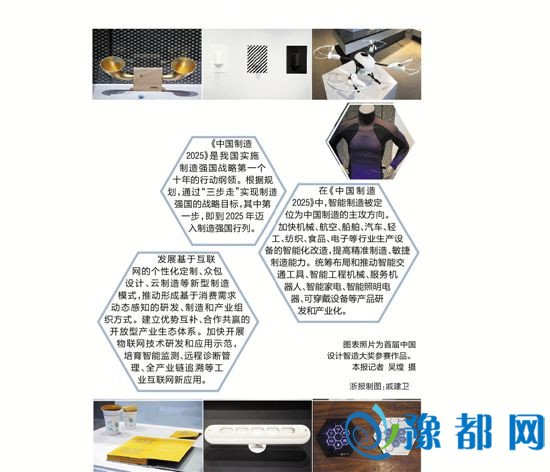 《中国制造2025》是我国实施制造强国战略第一个十年的行动纲领。根据规划，通过“三步走”实现制造强国的战略目标，其中第一步，即到2025年迈入制造强国行列。

在《中国制造2025》中，智能制造被定位为中国制造的主攻方向。加快机械、航空、船舶、汽车、轻工、纺织、食品、电子等行业生产设备的智能化改造，提高精准制造、敏捷制造能力。统筹布局和推动智能交通工具、智能工程机械、服务机器人、智能家电、智能照明电器、可穿戴设备等产品研发和产业化。

发展基于互联网的个性化定制、众包设计、云制造等新型制造模式，推动形成基于消费需求动态感知的研发、制造和产业组织方式。建立优势互补、合作共赢的开放型产业生态体系。加快开展物联网技术研发和应用示范，培育智能监测、远程诊断管理、全产业链追溯等工业互联网新应用。

图表照片为首届中国设计智造大奖参赛作品。
本报记者 吴煌 摄

浙报制图：戚建卫

豫都网